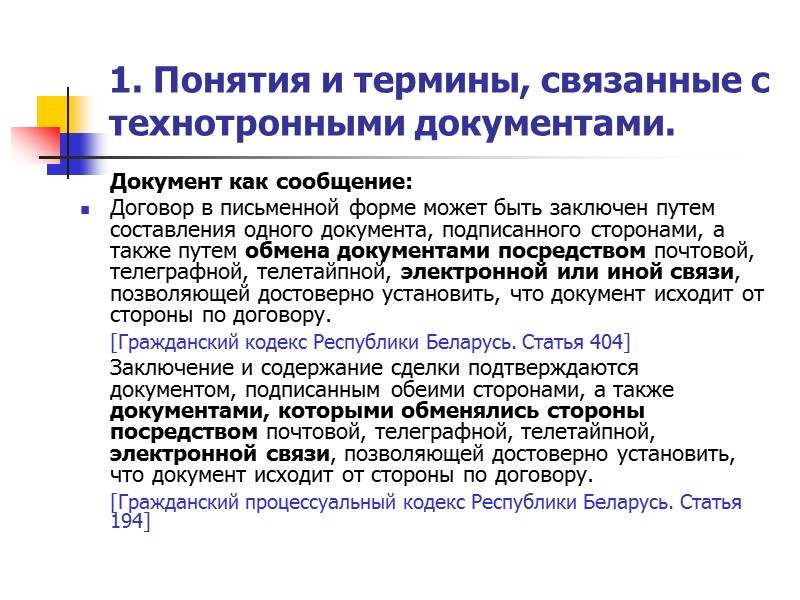 1. Понятия и термины, связанные с технотронными документами.

Документ как сообщение:

Договор в письменной форме может быть заключен путем составления одного документа, подписанного сторонами, а также путем обмена документами посредством почтовой, телеграфной, телетайпной, электронной или иной связи, позволяющей достоверно установить, что документ исходит от стороны по договору.

[Гражданский кодекс Республики Беларусь. Статья 404]

Заключение и содержание сделки подтверждаются документом, подписанным обеими сторонами, а также документами, которыми обменялись стороны посредством почтовой, телеграфной, телетайпной, электронной связи, позволяющей достоверно установить, что документ исходит от стороны по договору.

[Гражданский процессуальный кодекс Республики Беларусь. Статья 194]